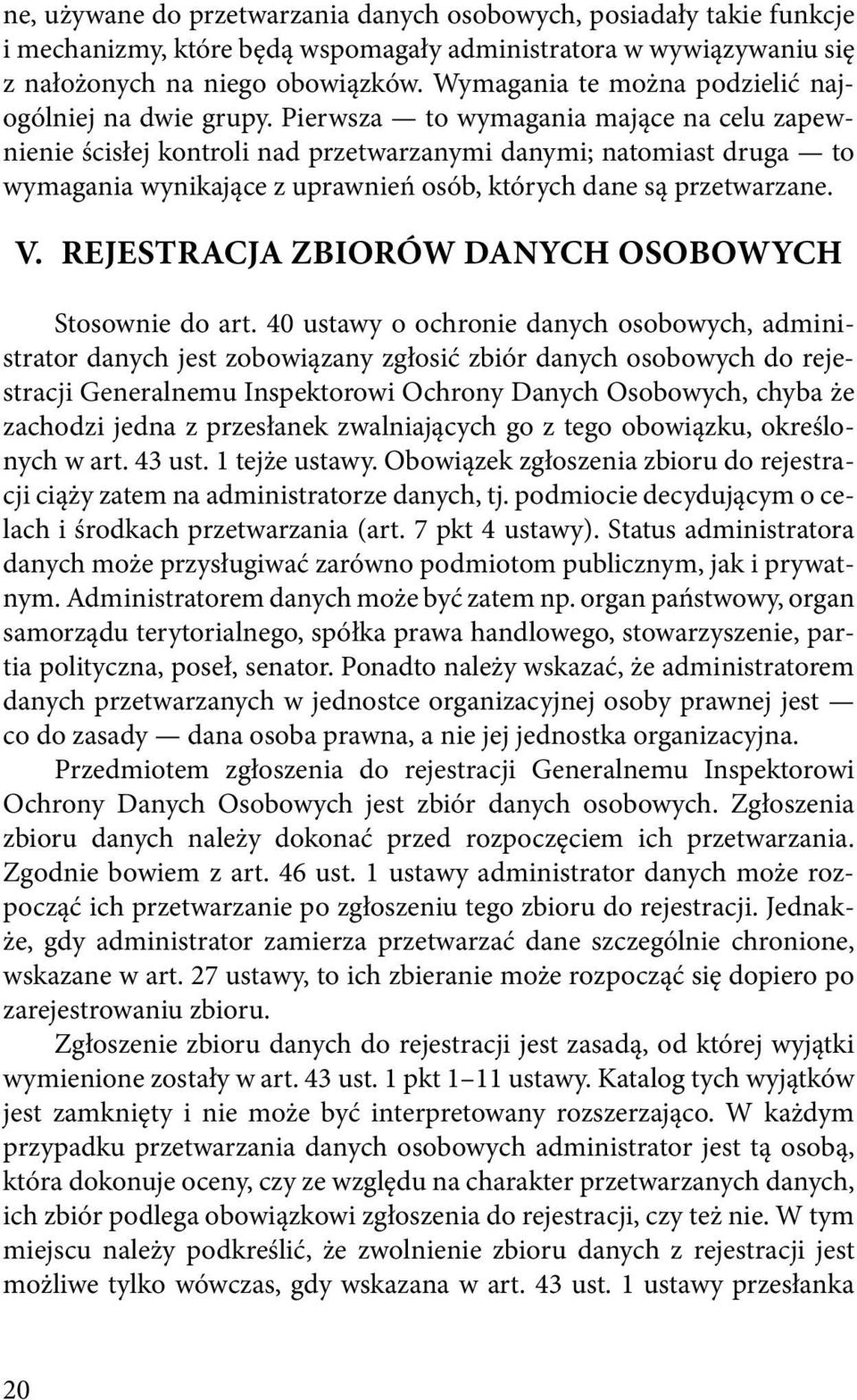 ne, używane do przetwarzania danych osobowych, posiadały takie funkcje i mechanizmy, które będą wspomagały administratora w wywiązywaniu się z nałożonych na niego obowiązków. Wymagania te można podzielić najogólniej na dwie grupy. Pierwsza — to wymagania mające na celu zapewnienie ścisłej kontroli nad przetwarzanymi danymi; natomiast druga — to wymagania wynikające z uprawnień osób, których dane są przetwarzane.

V. REJESTRACJA ZBIORÓW DANYCH OSOBOWYCH

Stosownie do art. 40 ustawy o ochronie danych osobowych, administrator danych jest zobowiązany zgłosić zbiór danych osobowych do rejestracji Generalnemu Inspektorowi Ochrony Danych Osobowych, chyba że zachodzi jedna z przesłanek zwalniających go z tego obowiązku, określonych w art. 43 ust. 1 tejże ustawy. Obowiązek zgłoszenia zbioru do rejestracji ciąży zatem na administratorze danych, tj. podmiocie decydującym o celach i środkach przetwarzania (art. 7 pkt 4 ustawy). Status administratora danych może przysługiwać zarówno podmiotom publicznym, jak i prywatnym. Administratorem danych może być zatem np. organ państwowy, organ samorządu terytorialnego, spółka prawa handlowego, stowarzyszenie, partia polityczna, poseł, senator. Ponadto należy wskazać, że administratorem danych przetwarzanych w jednostce organizacyjnej osoby prawnej jest — co do zasady — dana osoba prawna, a nie jej jednostka organizacyjna.

Przedmiotem zgłoszenia do rejestracji Generalnemu Inspektorowi Ochrony Danych Osobowych jest zbiór danych osobowych. Zgłoszenia zbioru danych należy dokonać przed rozpoczęciem ich przetwarzania. Zgodnie bowiem z art. 46 ust. 1 ustawy administrator danych może rozpocząć ich przetwarzanie po zgłoszeniu tego zbioru do rejestracji. Jednakże, gdy administrator zamierza przetwarzać dane szczególnie chronione, wskazane w art. 27 ustawy, to ich zbieranie może rozpocząć się dopiero po zarejestrowaniu zbioru.

Zgłoszenie zbioru danych do rejestracji jest zasadą, od której wyjątki wymienione zostały w art. 43 ust. 1 pkt 1–11 ustawy. Katalog tych wyjątków jest zamknięty i nie może być interpretowany rozszerzająco. W każdym przypadku przetwarzania danych osobowych administrator jest tą osobą, która dokonuje oceny, czy ze względu na charakter przetwarzanych danych, ich zbiór podlega obowiązkowi zgłoszenia do rejestracji, czy też nie. W tym miejscu należy podkreślić, że zwolnienie zbioru danych z rejestracji jest możliwe tylko wówczas, gdy wskazana w art. 43 ust. 1 ustawy przesłanka

20